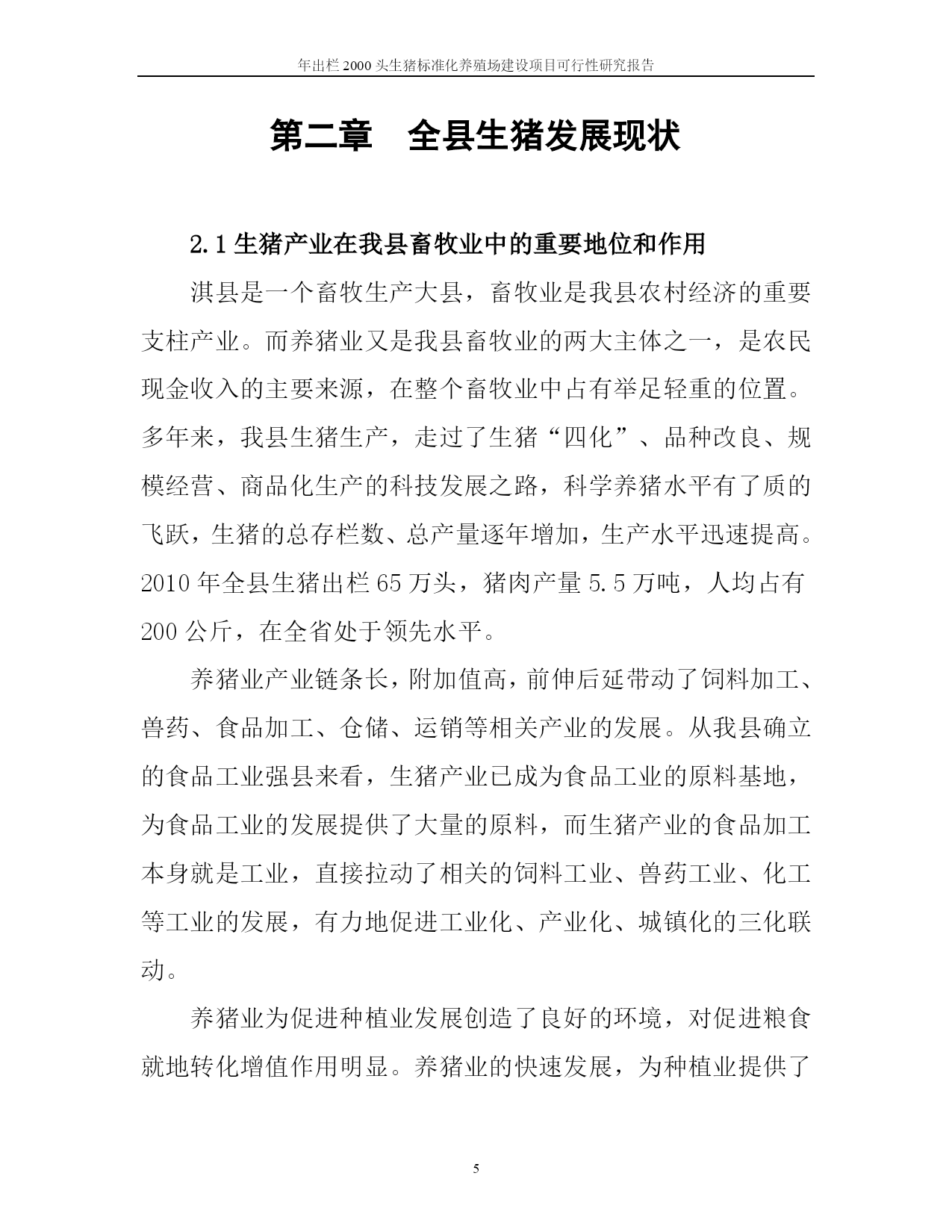 年出栏 2000 头生猪标准化养殖场建设项目可行性研究报告

第二章　全县生猪发展现状

2.1 生猪产业在我县畜牧业中的重要地位和作用

淇县是一个畜牧生产大县，畜牧业是我县农村经济的重要支柱产业。而养猪业又是我县畜牧业的两大主体之一，是农民现金收入的主要来源，在整个畜牧业中占有举足轻重的位置。多年来，我县生猪生产，走过了生猪“四化”、品种改良、规模经营、商品化生产的科技发展之路，科学养猪水平有了质的飞跃，生猪的总存栏数、总产量逐年增加，生产水平迅速提高。2010 年全县生猪出栏 65 万头，猪肉产量 5.5 万吨，人均占有 200 公斤，在全省处于领先水平。

养猪业产业链条长，附加值高，前伸后延带动了饲料加工、兽药、食品加工、仓储、运销等相关产业的发展。从我县确立的食品工业强县来看，生猪产业已成为食品工业的原料基地，为食品工业的发展提供了大量的原料，而生猪产业的食品加工本身就是工业，直接拉动了相关的饲料工业、兽药工业、化工等工业的发展，有力地促进工业化、产业化、城镇化的三化联动。

养猪业为促进种植业发展创造了良好的环境，对促进粮食就地转化增值作用明显。养猪业的快速发展，为种植业提供了

5